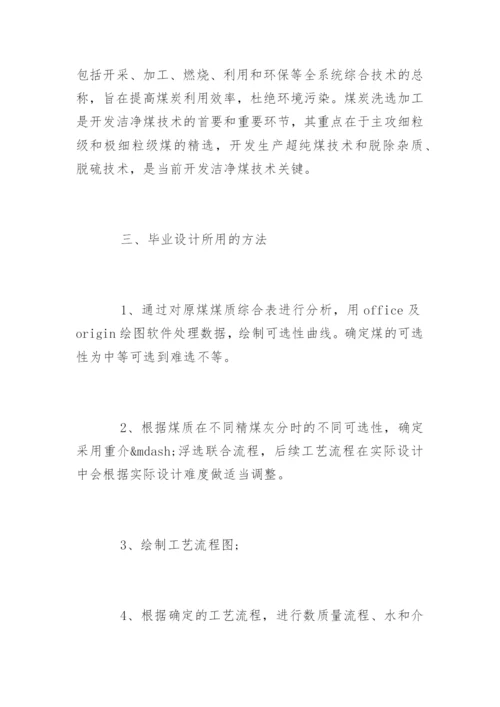 包括开采、加工、燃烧、利用和环保等全系统综合技术的总称，旨在提高煤炭利用效率，杜绝环境污染。煤炭洗选加工是开发洁净煤技术的首要和重要环节，其重点在于主攻细粒级和极细粒级煤的精选，开发生产超纯煤技术和脱除杂质、脱硫技术，是当前开发洁净煤技术关键。

三、毕业设计所用的方法

1、通过对原煤煤质综合表进行分析，用 office 及 origin 绘图软件处理数据，绘制可选性曲线。确定煤的可选性为中等可选到难选不等。

2、根据煤质在不同精煤灰分时的不同可选性，确定采用重介&mdash;浮选联合流程，后续工艺流程在实际设计中会根据实际设计难度做适当调整。

3、绘制工艺流程图;

4、根据确定的工艺流程，进行数质量流程、水和介